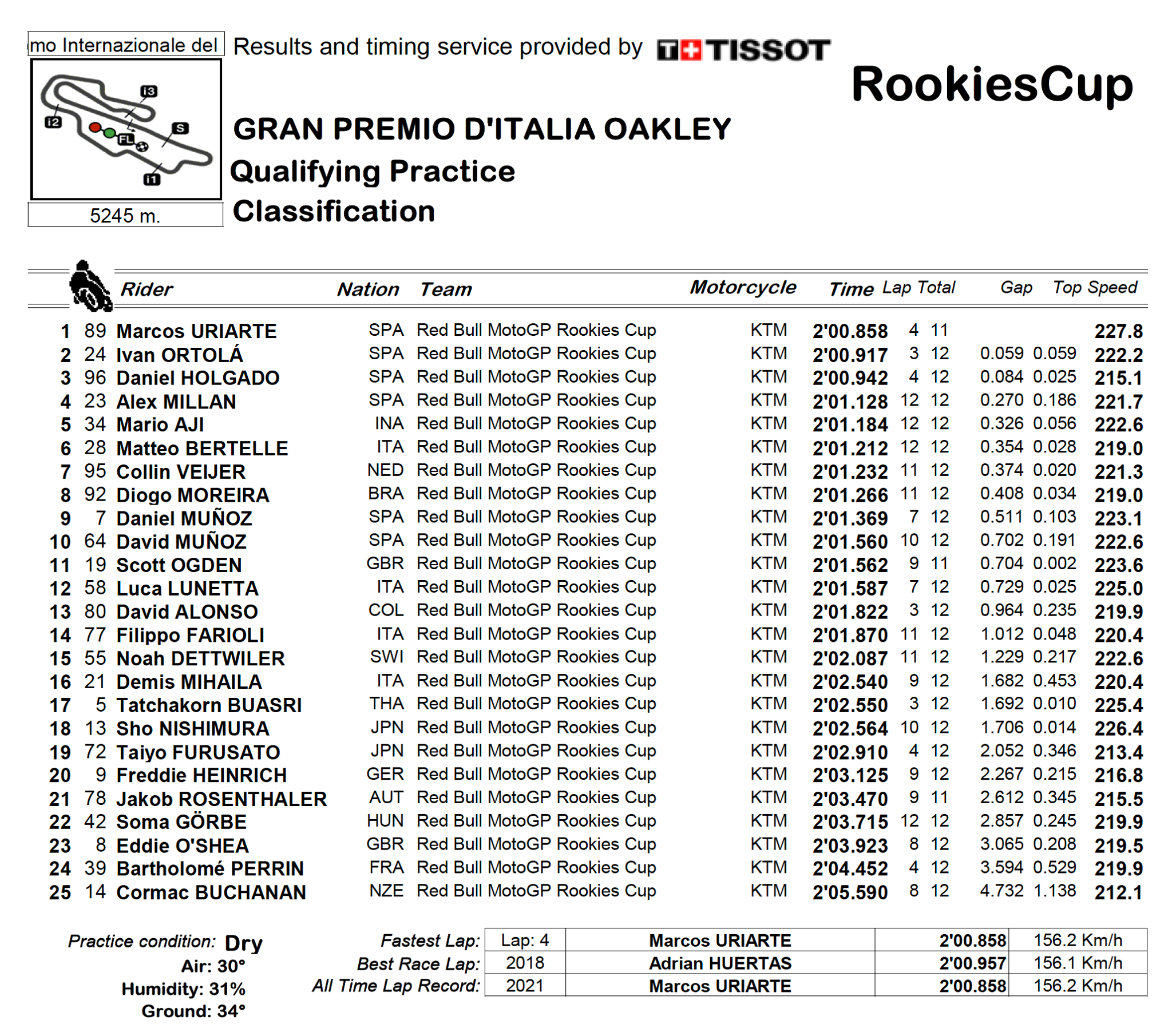 mo Internazionale del

Results and timing service provided by TISSOT

RookiesCup

I3
I2
S
FL
I1

5245 m.

GRAN PREMIO D'ITALIA OAKLEY

Qualifying Practice

Classification

| | | Rider | Nation | Team | Motorcycle | Time | Lap | Total | Gap | | Top Speed |
|---|---|---|---|---|---|---|---|---|---|---|---|
| 1 | 89 | Marcos URIARTE | SPA | Red Bull MotoGP Rookies Cup | KTM | 2'00.858 | 4 | 11 | | | 227.8 |
| 2 | 24 | Ivan ORTOLÁ | SPA | Red Bull MotoGP Rookies Cup | KTM | 2'00.917 | 3 | 12 | 0.059 | 0.059 | 222.2 |
| 3 | 96 | Daniel HOLGADO | SPA | Red Bull MotoGP Rookies Cup | KTM | 2'00.942 | 4 | 12 | 0.084 | 0.025 | 215.1 |
| 4 | 23 | Alex MILLAN | SPA | Red Bull MotoGP Rookies Cup | KTM | 2'01.128 | 12 | 12 | 0.270 | 0.186 | 221.7 |
| 5 | 34 | Mario AJI | INA | Red Bull MotoGP Rookies Cup | KTM | 2'01.184 | 12 | 12 | 0.326 | 0.056 | 222.6 |
| 6 | 28 | Matteo BERTELLE | ITA | Red Bull MotoGP Rookies Cup | KTM | 2'01.212 | 12 | 12 | 0.354 | 0.028 | 219.0 |
| 7 | 95 | Collin VEIJER | NED | Red Bull MotoGP Rookies Cup | KTM | 2'01.232 | 11 | 12 | 0.374 | 0.020 | 221.3 |
| 8 | 92 | Diogo MOREIRA | BRA | Red Bull MotoGP Rookies Cup | KTM | 2'01.266 | 11 | 12 | 0.408 | 0.034 | 219.0 |
| 9 | 7 | Daniel MUÑOZ | SPA | Red Bull MotoGP Rookies Cup | KTM | 2'01.369 | 7 | 12 | 0.511 | 0.103 | 223.1 |
| 10 | 64 | David MUÑOZ | SPA | Red Bull MotoGP Rookies Cup | KTM | 2'01.560 | 10 | 12 | 0.702 | 0.191 | 222.6 |
| 11 | 19 | Scott OGDEN | GBR | Red Bull MotoGP Rookies Cup | KTM | 2'01.562 | 9 | 11 | 0.704 | 0.002 | 223.6 |
| 12 | 58 | Luca LUNETTA | ITA | Red Bull MotoGP Rookies Cup | KTM | 2'01.587 | 7 | 12 | 0.729 | 0.025 | 225.0 |
| 13 | 80 | David ALONSO | COL | Red Bull MotoGP Rookies Cup | KTM | 2'01.822 | 3 | 12 | 0.964 | 0.235 | 219.9 |
| 14 | 77 | Filippo FARIOLI | ITA | Red Bull MotoGP Rookies Cup | KTM | 2'01.870 | 11 | 12 | 1.012 | 0.048 | 220.4 |
| 15 | 55 | Noah DETTWILER | SWI | Red Bull MotoGP Rookies Cup | KTM | 2'02.087 | 11 | 12 | 1.229 | 0.217 | 222.6 |
| 16 | 21 | Demis MIHAILA | ITA | Red Bull MotoGP Rookies Cup | KTM | 2'02.540 | 9 | 12 | 1.682 | 0.453 | 220.4 |
| 17 | 5 | Tatchakorn BUASRI | THA | Red Bull MotoGP Rookies Cup | KTM | 2'02.550 | 3 | 12 | 1.692 | 0.010 | 225.4 |
| 18 | 13 | Sho NISHIMURA | JPN | Red Bull MotoGP Rookies Cup | KTM | 2'02.564 | 10 | 12 | 1.706 | 0.014 | 226.4 |
| 19 | 72 | Taiyo FURUSATO | JPN | Red Bull MotoGP Rookies Cup | KTM | 2'02.910 | 4 | 12 | 2.052 | 0.346 | 213.4 |
| 20 | 9 | Freddie HEINRICH | GER | Red Bull MotoGP Rookies Cup | KTM | 2'03.125 | 9 | 12 | 2.267 | 0.215 | 216.8 |
| 21 | 78 | Jakob ROSENTHALER | AUT | Red Bull MotoGP Rookies Cup | KTM | 2'03.470 | 9 | 11 | 2.612 | 0.345 | 215.5 |
| 22 | 42 | Soma GÖRBE | HUN | Red Bull MotoGP Rookies Cup | KTM | 2'03.715 | 12 | 12 | 2.857 | 0.245 | 219.9 |
| 23 | 8 | Eddie O'SHEA | GBR | Red Bull MotoGP Rookies Cup | KTM | 2'03.923 | 8 | 12 | 3.065 | 0.208 | 219.5 |
| 24 | 39 | Bartholomé PERRIN | FRA | Red Bull MotoGP Rookies Cup | KTM | 2'04.452 | 4 | 12 | 3.594 | 0.529 | 219.9 |
| 25 | 14 | Cormac BUCHANAN | NZE | Red Bull MotoGP Rookies Cup | KTM | 2'05.590 | 8 | 12 | 4.732 | 1.138 | 212.1 |

Practice condition: Dry
Air: 30°
Humidity: 31%
Ground: 34°

| | | | | |
|---|---|---|---|---|
| Fastest Lap: | Lap: 4 | Marcos URIARTE | 2'00.858 | 156.2 Km/h |
| Best Race Lap: | 2018 | Adrian HUERTAS | 2'00.957 | 156.1 Km/h |
| All Time Lap Record: | 2021 | Marcos URIARTE | 2'00.858 | 156.2 Km/h |